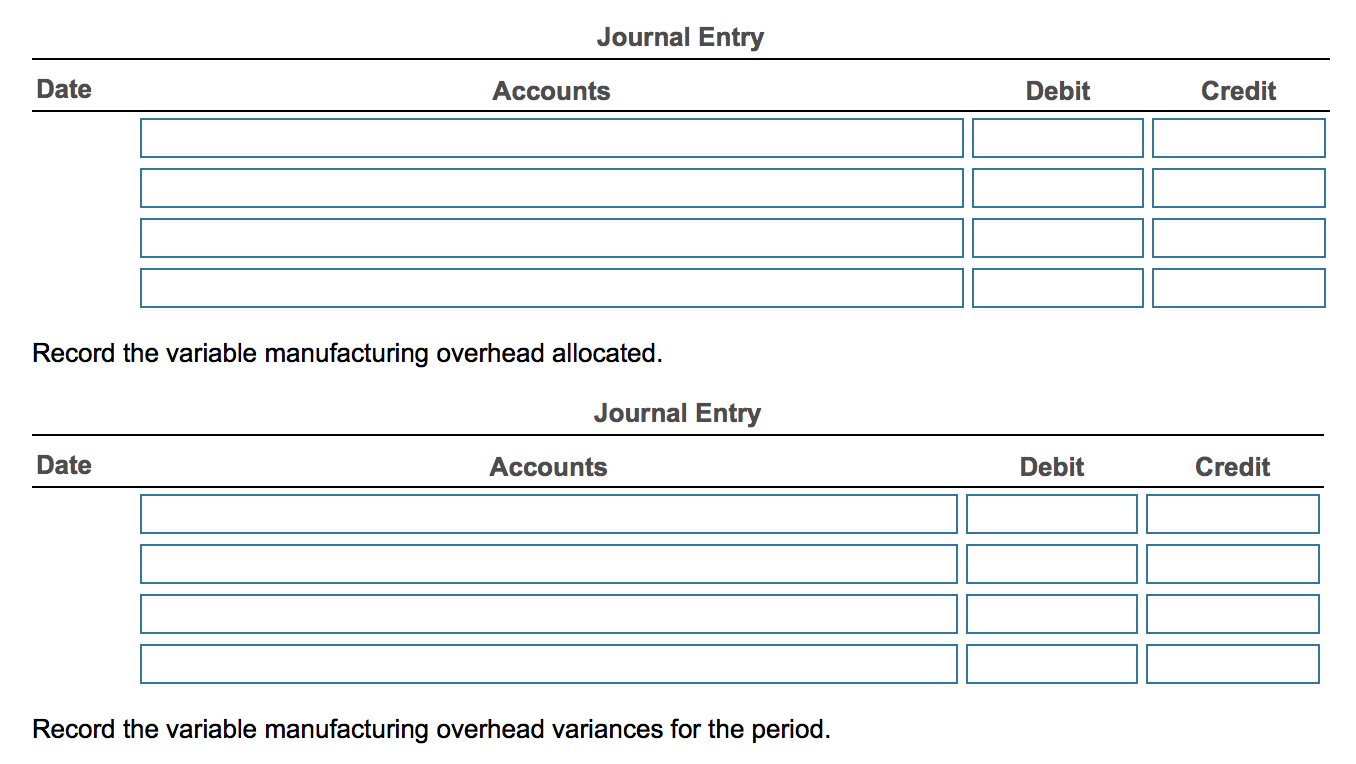 Journal Entry

| Date | Accounts | Debit | Credit |
|---|---|---|---|
| | | | |
| | | | |
| | | | |
| | | | |

Record the variable manufacturing overhead allocated.

Journal Entry

| Date | Accounts | Debit | Credit |
|---|---|---|---|
| | | | |
| | | | |
| | | | |
| | | | |

Record the variable manufacturing overhead variances for the period.